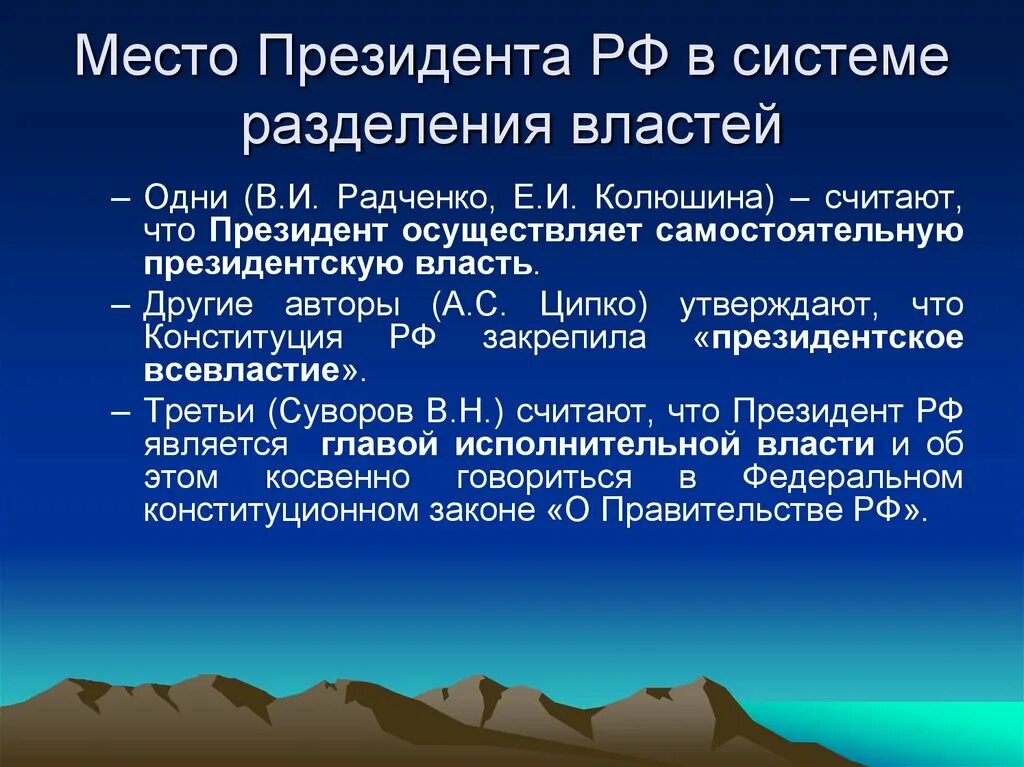 Место Президента РФ в системе разделения властей

– Одни (В.И. Радченко, Е.И. Колюшина) – считают, что Президент осуществляет самостоятельную президентскую власть.

– Другие авторы (А.С. Ципко) утверждают, что Конституция РФ закрепила «президентское всевластие».

– Третьи (Суворов В.Н.) считают, что Президент РФ является главой исполнительной власти и об этом косвенно говориться в Федеральном конституционном законе «О Правительстве РФ».